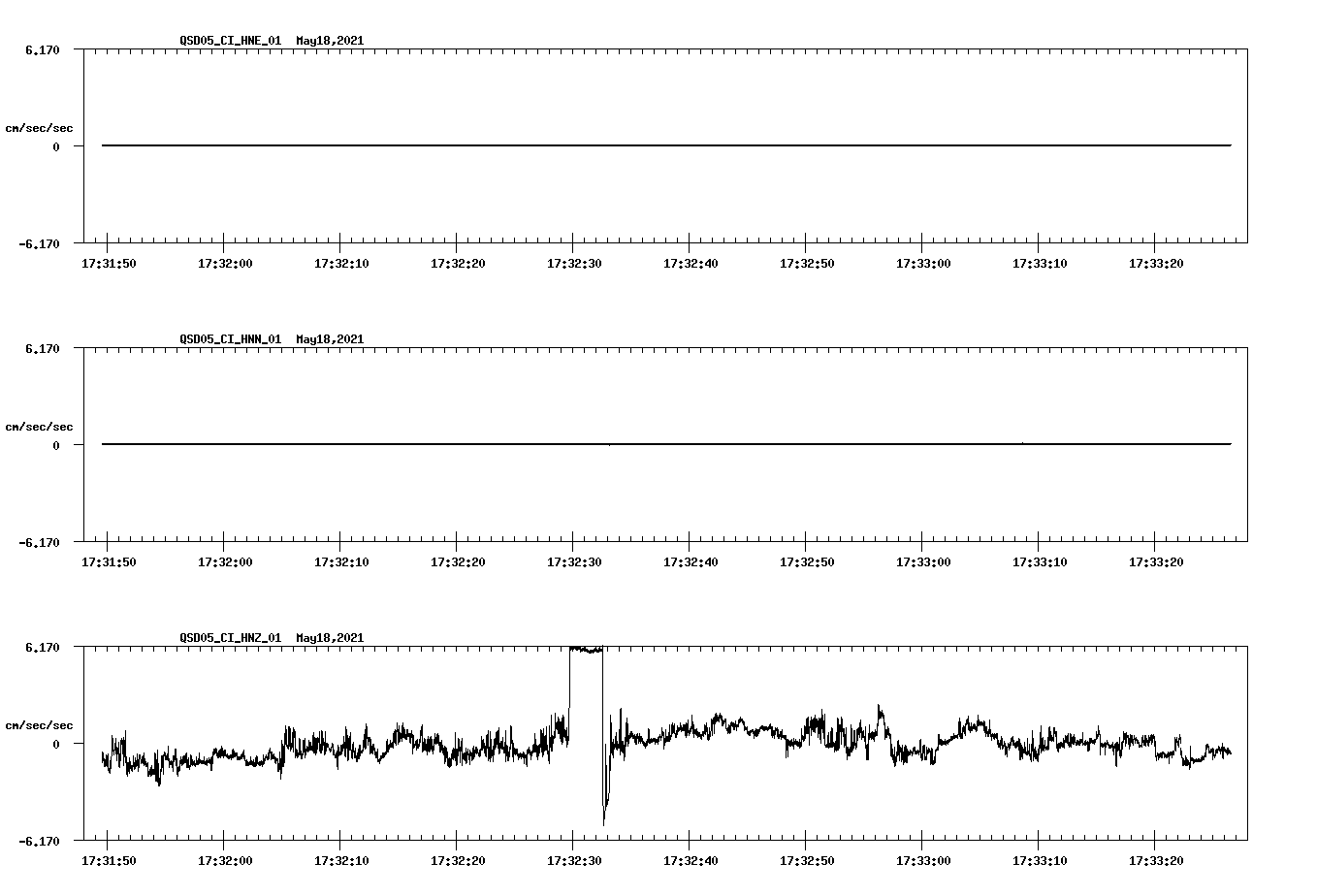 QSD05_CI_HNE_01 May18,2021

6.170

cm/sec/sec

0

-6.170

17:31:50
17:32:00
17:32:10
17:32:20
17:32:30
17:32:40
17:32:50
17:33:00
17:33:10
17:33:20

QSD05_CI_HNN_01 May18,2021

6.170

cm/sec/sec

0

-6.170

17:31:50
17:32:00
17:32:10
17:32:20
17:32:30
17:32:40
17:32:50
17:33:00
17:33:10
17:33:20

QSD05_CI_HNZ_01 May18,2021

6.170

cm/sec/sec

0

-6.170

17:31:50
17:32:00
17:32:10
17:32:20
17:32:30
17:32:40
17:32:50
17:33:00
17:33:10
17:33:20